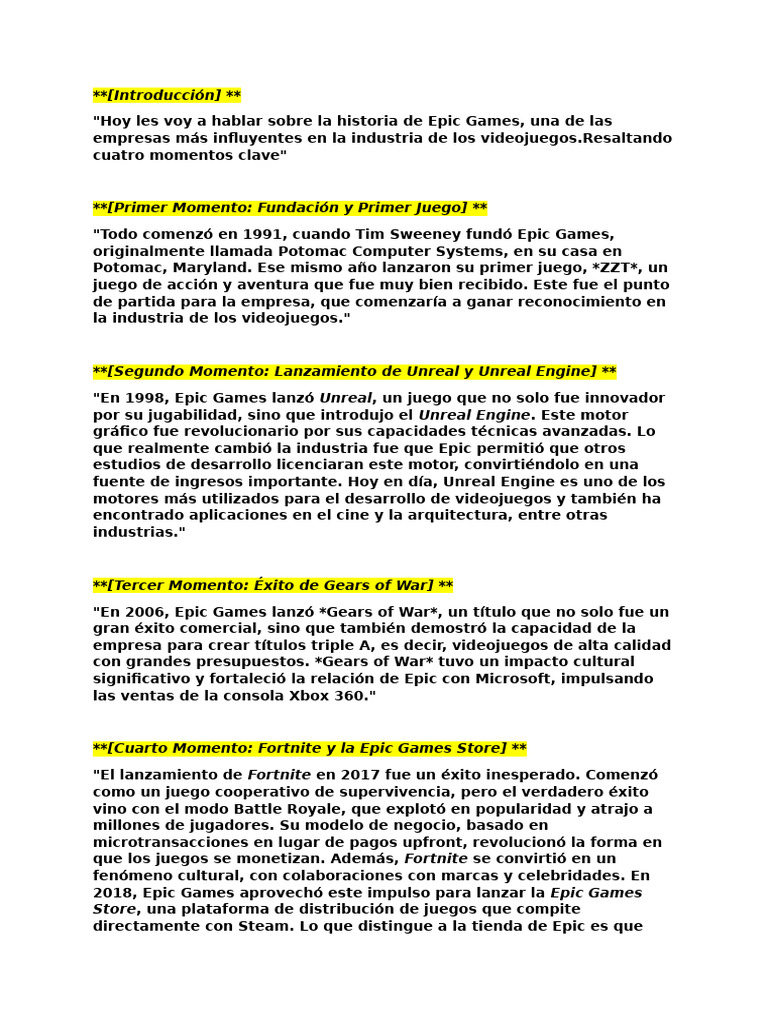 **[Introducción] **

"Hoy les voy a hablar sobre la historia de Epic Games, una de las empresas más influyentes en la industria de los videojuegos.Resaltando cuatro momentos clave"

**[Primer Momento: Fundación y Primer Juego] **

"Todo comenzó en 1991, cuando Tim Sweeney fundó Epic Games, originalmente llamada Potomac Computer Systems, en su casa en Potomac, Maryland. Ese mismo año lanzaron su primer juego, *ZZT*, un juego de acción y aventura que fue muy bien recibido. Este fue el punto de partida para la empresa, que comenzaría a ganar reconocimiento en la industria de los videojuegos."

**[Segundo Momento: Lanzamiento de Unreal y Unreal Engine] **

"En 1998, Epic Games lanzó Unreal, un juego que no solo fue innovador por su jugabilidad, sino que introdujo el Unreal Engine. Este motor gráfico fue revolucionario por sus capacidades técnicas avanzadas. Lo que realmente cambió la industria fue que Epic permitió que otros estudios de desarrollo licenciaran este motor, convirtiéndolo en una fuente de ingresos importante. Hoy en día, Unreal Engine es uno de los motores más utilizados para el desarrollo de videojuegos y también ha encontrado aplicaciones en el cine y la arquitectura, entre otras industrias."

**[Tercer Momento: Éxito de Gears of War] **

"En 2006, Epic Games lanzó *Gears of War*, un título que no solo fue un gran éxito comercial, sino que también demostró la capacidad de la empresa para crear títulos triple A, es decir, videojuegos de alta calidad con grandes presupuestos. *Gears of War* tuvo un impacto cultural significativo y fortaleció la relación de Epic con Microsoft, impulsando las ventas de la consola Xbox 360."

**[Cuarto Momento: Fortnite y la Epic Games Store] **

"El lanzamiento de Fortnite en 2017 fue un éxito inesperado. Comenzó como un juego cooperativo de supervivencia, pero el verdadero éxito vino con el modo Battle Royale, que explotó en popularidad y atrajo a millones de jugadores. Su modelo de negocio, basado en microtransacciones en lugar de pagos upfront, revolucionó la forma en que los juegos se monetizan. Además, Fortnite se convirtió en un fenómeno cultural, con colaboraciones con marcas y celebridades. En 2018, Epic Games aprovechó este impulso para lanzar la Epic Games Store, una plataforma de distribución de juegos que compite directamente con Steam. Lo que distingue a la tienda de Epic es que